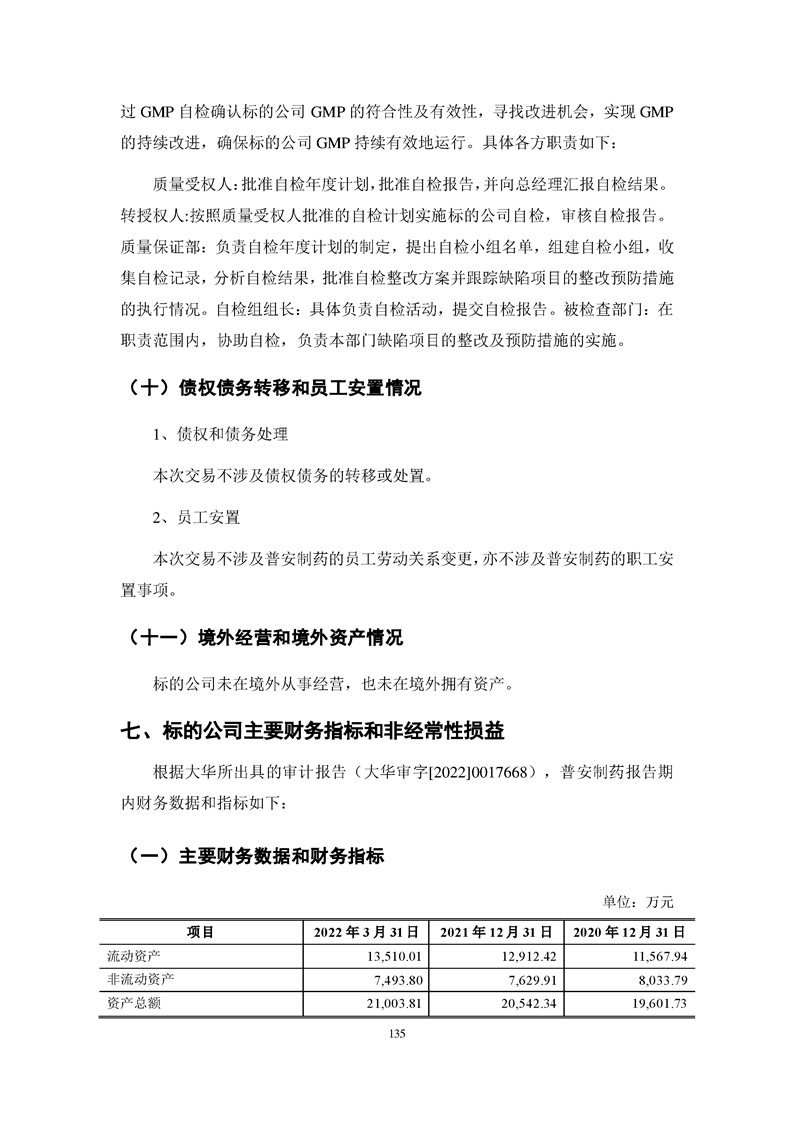 过 GMP 自检确认标的公司 GMP 的符合性及有效性，寻找改进机会，实现 GMP 的持续改进，确保标的公司 GMP 持续有效地运行。具体各方职责如下：

质量受权人：批准自检年度计划，批准自检报告，并向总经理汇报自检结果。转授权人：按照质量受权人批准的自检计划实施标的公司自检，审核自检报告。质量保证部：负责自检年度计划的制定，提出自检小组名单，组建自检小组，收集自检记录，分析自检结果，批准自检整改方案并跟踪缺陷项目的整改预防措施的执行情况。自检组组长：具体负责自检活动，提交自检报告。被检查部门：在职责范围内，协助自检，负责本部门缺陷项目的整改及预防措施的实施。

（十）债权债务转移和员工安置情况

1、债权和债务处理

本次交易不涉及债权债务的转移或处置。

2、员工安置

本次交易不涉及普安制药的员工劳动关系变更，亦不涉及普安制药的职工安置事项。

（十一）境外经营和境外资产情况

标的公司未在境外从事经营，也未在境外拥有资产。

七、标的公司主要财务指标和非经常性损益

根据大华所出具的审计报告（大华审字[2022]0017668），普安制药报告期内财务数据和指标如下：

（一）主要财务数据和财务指标

单位：万元

| 项目 | 2022 年 3 月 31 日 | 2021 年 12 月 31 日 | 2020 年 12 月 31 日 |
|---|---|---|---|
| 流动资产 | 13,510.01 | 12,912.42 | 11,567.94 |
| 非流动资产 | 7,493.80 | 7,629.91 | 8,033.79 |
| 资产总额 | 21,003.81 | 20,542.34 | 19,601.73 |

135